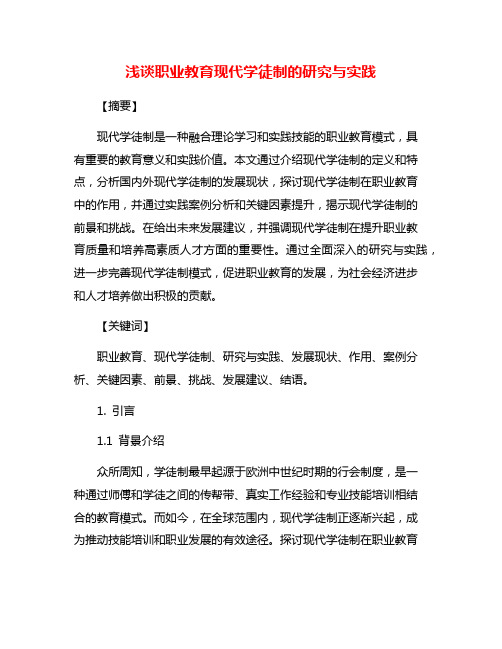 浅谈职业教育现代学徒制的研究与实践

【摘要】

现代学徒制是一种融合理论学习和实践技能的职业教育模式，具有重要的教育意义和实践价值。本文通过介绍现代学徒制的定义和特点，分析国内外现代学徒制的发展现状，探讨现代学徒制在职业教育中的作用，并通过实践案例分析和关键因素提升，揭示现代学徒制的前景和挑战。在给出未来发展建议，并强调现代学徒制在提升职业教育质量和培养高素质人才方面的重要性。通过全面深入的研究与实践，进一步完善现代学徒制模式，促进职业教育的发展，为社会经济进步和人才培养做出积极的贡献。

【关键词】

职业教育、现代学徒制、研究与实践、发展现状、作用、案例分析、关键因素、前景、挑战、发展建议、结语。

1. 引言

1.1 背景介绍

众所周知，学徒制最早起源于欧洲中世纪时期的行会制度，是一种通过师傅和学徒之间的传帮带、真实工作经验和专业技能培训相结合的教育模式。而如今，在全球范围内，现代学徒制正逐渐兴起，成为推动技能培训和职业发展的有效途径。探讨现代学徒制在职业教育